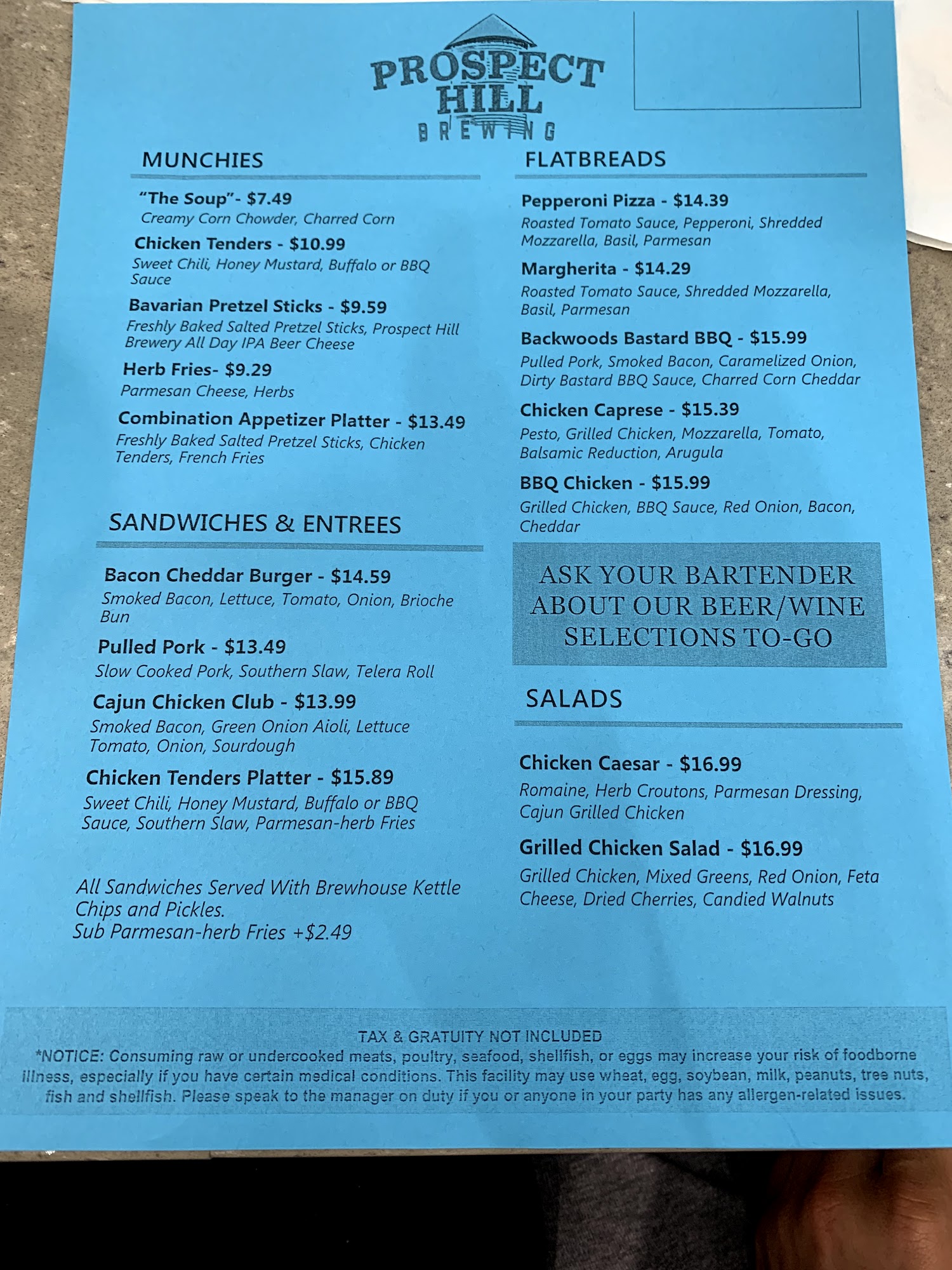 PROSPECT HILL BREWING

MUNCHIES

"The Soup"- $7.49
Creamy Corn Chowder, Charred Corn

Chicken Tenders - $10.99
Sweet Chili, Honey Mustard, Buffalo or BBQ Sauce

Bavarian Pretzel Sticks - $9.59
Freshly Baked Salted Pretzel Sticks, Prospect Hill Brewery All Day IPA Beer Cheese

Herb Fries- $9.29
Parmesan Cheese, Herbs

Combination Appetizer Platter - $13.49
Freshly Baked Salted Pretzel Sticks, Chicken Tenders, French Fries

SANDWICHES & ENTREES

Bacon Cheddar Burger - $14.59
Smoked Bacon, Lettuce, Tomato, Onion, Brioche Bun

Pulled Pork - $13.49
Slow Cooked Pork, Southern Slaw, Telera Roll

Cajun Chicken Club - $13.99
Smoked Bacon, Green Onion Aioli, Lettuce Tomato, Onion, Sourdough

Chicken Tenders Platter - $15.89
Sweet Chili, Honey Mustard, Buffalo or BBQ Sauce, Southern Slaw, Parmesan-herb Fries

All Sandwiches Served With Brewhouse Kettle Chips and Pickles.
Sub Parmesan-herb Fries +$2.49

FLATBREADS

Pepperoni Pizza - $14.39
Roasted Tomato Sauce, Pepperoni, Shredded Mozzarella, Basil, Parmesan

Margherita - $14.29
Roasted Tomato Sauce, Shredded Mozzarella, Basil, Parmesan

Backwoods Bastard BBQ - $15.99
Pulled Pork, Smoked Bacon, Caramelized Onion, Dirty Bastard BBQ Sauce, Charred Corn Cheddar

Chicken Caprese - $15.39
Pesto, Grilled Chicken, Mozzarella, Tomato, Balsamic Reduction, Arugula

BBQ Chicken - $15.99
Grilled Chicken, BBQ Sauce, Red Onion, Bacon, Cheddar

ASK YOUR BARTENDER ABOUT OUR BEER/WINE SELECTIONS TO-GO

SALADS

Chicken Caesar - $16.99
Romaine, Herb Croutons, Parmesan Dressing, Cajun Grilled Chicken

Grilled Chicken Salad - $16.99
Grilled Chicken, Mixed Greens, Red Onion, Feta Cheese, Dried Cherries, Candied Walnuts

TAX & GRATUITY NOT INCLUDED
*NOTICE: Consuming raw or undercooked meats, poultry, seafood, shellfish, or eggs may increase your risk of foodborne illness, especially if you have certain medical conditions. This facility may use wheat, egg, soybean, milk, peanuts, tree nuts, fish and shellfish. Please speak to the manager on duty if you or anyone in your party has any allergen-related issues.